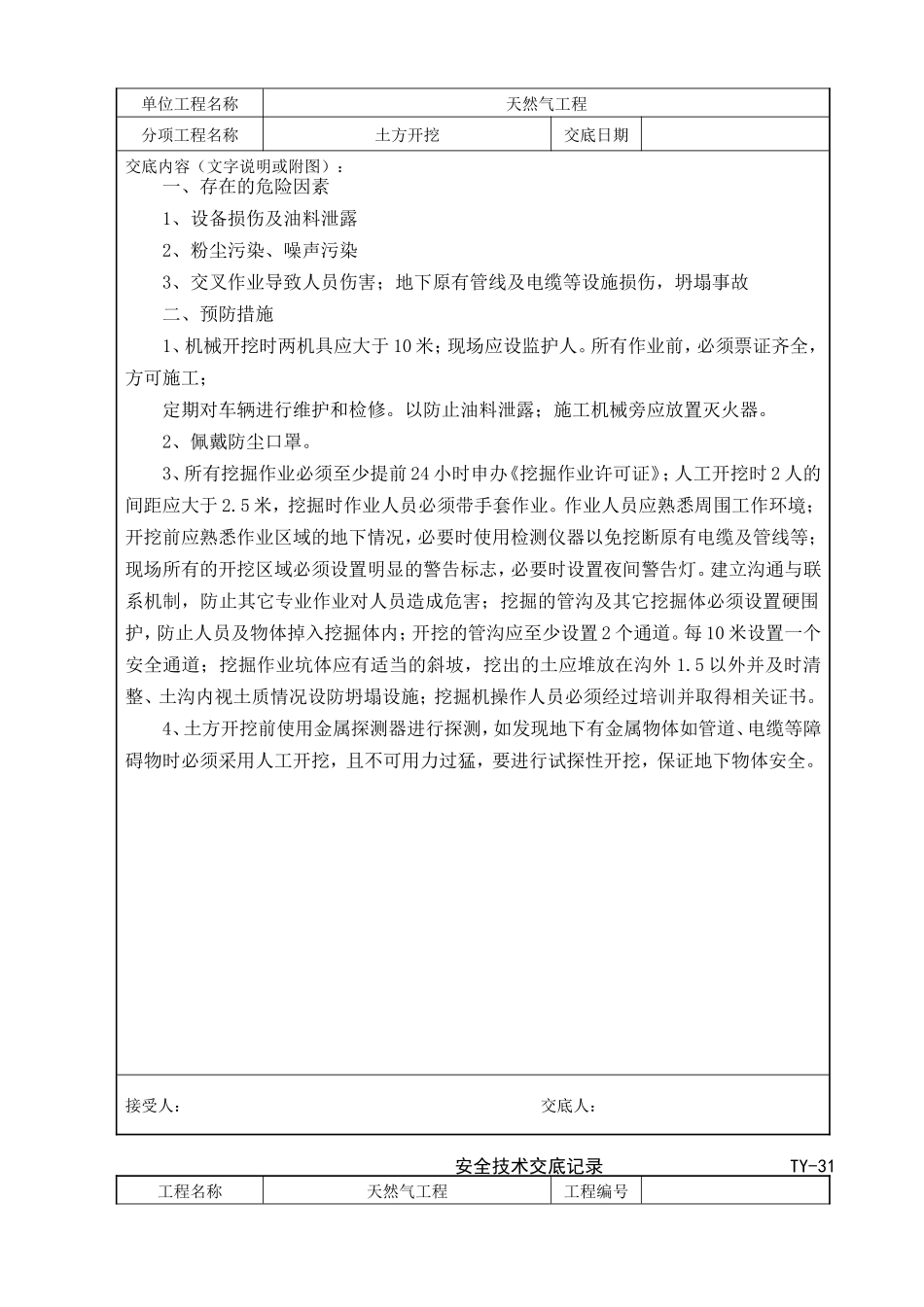 | 单位工程名称 | 天然气工程 | | |
|---|---|---|---|
| 分项工程名称 | 土方开挖 | 交底日期 | |

交底内容（文字说明或附图）：

一、存在的危险因素

1、设备损伤及油料泄露

2、粉尘污染、噪声污染

3、交叉作业导致人员伤害；地下原有管线及电缆等设施损伤，坍塌事故

二、预防措施

1、机械开挖时两机具应大于10米；现场应设监护人。所有作业前，必须票证齐全，方可施工；

定期对车辆进行维护和检修。以防止油料泄露；施工机械旁应放置灭火器。

2、佩戴防尘口罩。

3、所有挖掘作业必须至少提前24小时申办《挖掘作业许可证》；人工开挖时2人的间距应大于2.5米，挖掘时作业人员必须带手套作业。作业人员应熟悉周围工作环境；开挖前应熟悉作业区域的地下情况，必要时使用检测仪器以免挖断原有电缆及管线等；现场所有的开挖区域必须设置明显的警告标志，必要时设置夜间警告灯。建立沟通与联系机制，防止其它专业作业对人员造成危害；挖掘的管沟及其它挖掘体必须设置硬围护，防止人员及物体掉入挖掘体内；开挖的管沟应至少设置2个通道。每10米设置一个安全通道；挖掘作业坑体应有适当的斜坡，挖出的土应堆放在沟外1.5以外并及时清整、土沟内视土质情况设防坍塌设施；挖掘机操作人员必须经过培训并取得相关证书。

4、土方开挖前使用金属探测器进行探测，如发现地下有金属物体如管道、电缆等障碍物时必须采用人工开挖，且不可用力过猛，要进行试探性开挖，保证地下物体安全。

接受人：　　　　交底人：

安全技术交底记录　TY-31

| 工程名称 | 天然气工程 | 工程编号 | |
|---|---|---|---|